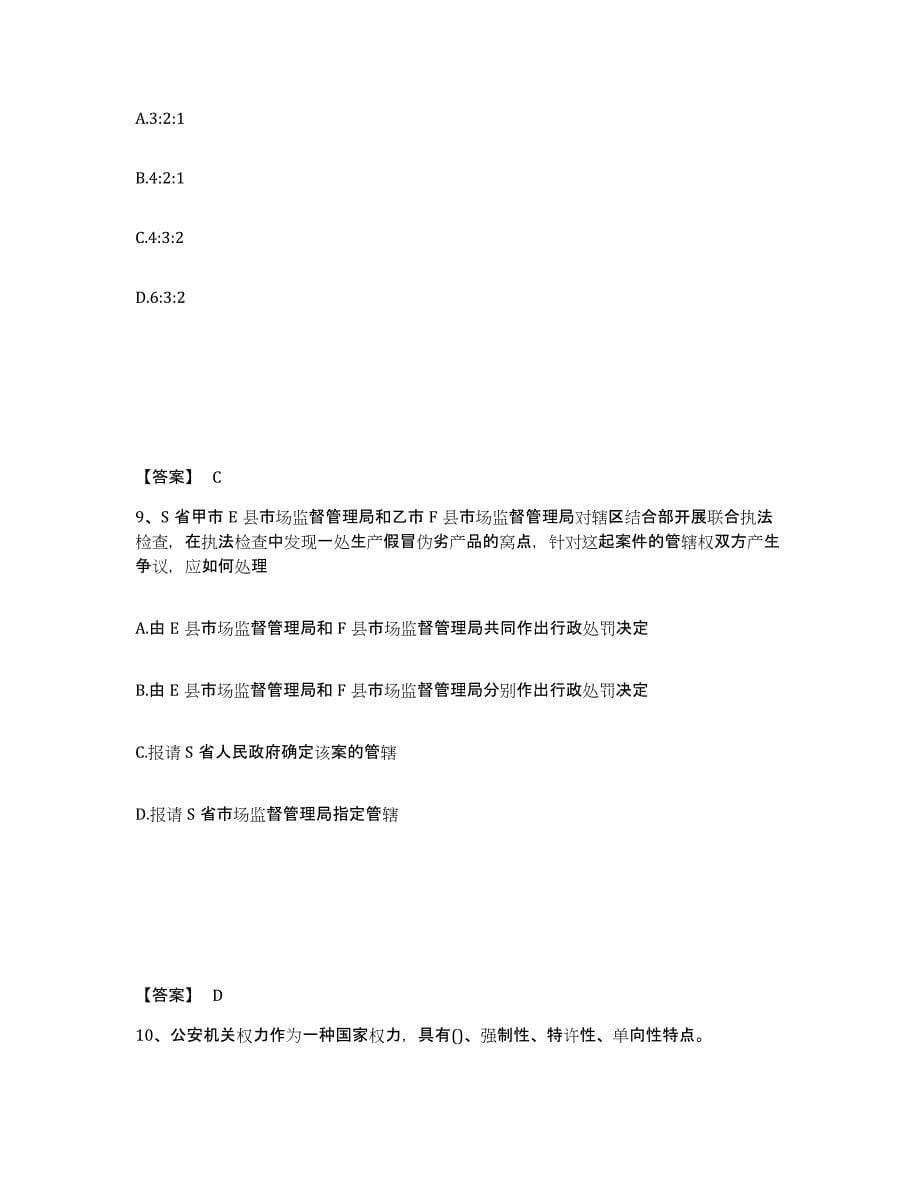 A.3:2:1

B.4:2:1

C.4:3:2

D.6:3:2

【答案】 C

9、S 省甲市 E 县市场监督管理局和乙市 F 县市场监督管理局对辖区结合部开展联合执法检查，在执法检查中发现一处生产假冒伪劣产品的窝点，针对这起案件的管辖权双方产生争议，应如何处理

A.由 E 县市场监督管理局和 F 县市场监督管理局共同作出行政处罚决定

B.由 E 县市场监督管理局和 F 县市场监督管理局分别作出行政处罚决定

C.报请 S 省人民政府确定该案的管辖

D.报请 S 省市场监督管理局指定管辖

【答案】 D

10、公安机关权力作为一种国家权力，具有()、强制性、特许性、单向性特点。